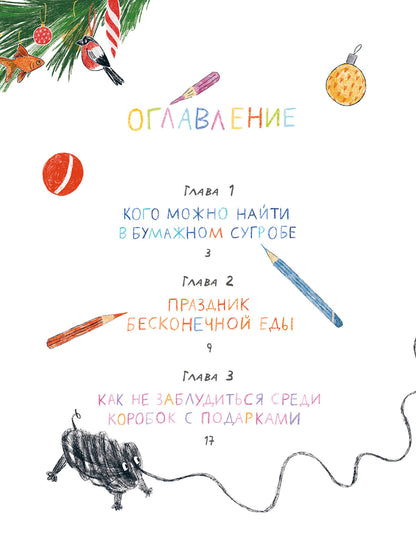 ОГЛАВЛЕНИЕ

Глава 1

КОГО МОЖНО НАЙТИ
В БУМАЖНОМ СУГРОБЕ

3

Глава 2

ПРАЗДНИК
БЕСКОНЕЧНОЙ ЕДЫ

9

Глава 3

КАК НЕ ЗАБЛУДИТЬСЯ СРЕДИ
КОРОБОК С ПОДАРКАМИ

17